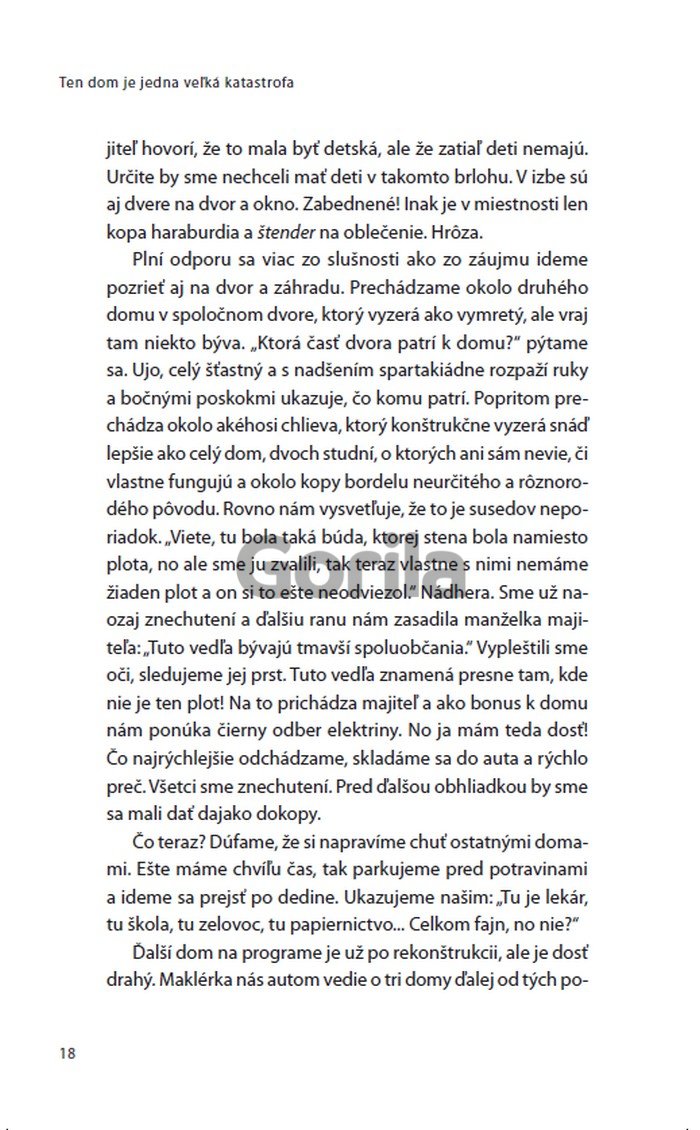 Ten dom je jedna veľká katastrofa

jiteľ hovorí, že to mala byť detská, ale že zatiaľ deti nemajú. Určite by sme nechceli mať deti v takomto brlohu. V izbe sú aj dvere na dvor a okno. Zabednené! Inak je v miestnosti len kopa haraburdia a štender na oblečenie. Hrôza.

Plní odporu sa viac zo slušnosti ako zo záujmu ideme pozrieť aj na dvor a záhradu. Prechádzame okolo druhého domu v spoločnom dvore, ktorý vyzerá ako vymretý, ale vraj tam niekto býva. „Ktorá časť dvora patrí k domu?" pýtame sa. Ujo, celý šťastný a s nadšením spartakiádne rozpaží ruky a bočnými poskokmi ukazuje, čo komu patrí. Popritom prechádza okolo akéhosi chlieva, ktorý konštrukčne vyzerá snáď lepšie ako celý dom, dvoch studní, o ktorých ani sám nevie, či vlastne fungujú a okolo kopy bordelu neurčitého a rôznorodého pôvodu. Rovno nám vysvetľuje, že to je susedov neporiadok. „Viete, tu bola taká búda, ktorej stena bola namiesto plota, no ale sme ju zvalili, tak teraz vlastne s nimi nemáme žiaden plot a on si to ešte neodviezol." Nádhera. Sme už naozaj znechutení a ďalšiu ranu nám zasadila manželka majiteľa: „Tuto vedľa bývajú tmavší spoluobčania." Vypleštili sme oči, sledujeme jej prst. Tuto vedľa znamená presne tam, kde nie je ten plot! Na to prichádza majiteľ a ako bonus k domu nám ponúka čierny odber elektriny. No ja mám teda dosť! Čo najrýchlejšie odchádzame, skladáme sa do auta a rýchlo preč. Všetci sme znechutení. Pred ďalšou obhliadkou by sme sa mali dať dajako dokopy.

Čo teraz? Dúfame, že si napravíme chuť ostatnými domami. Ešte máme chvíľu čas, tak parkujeme pred potravinami a ideme sa prejsť po dedine. Ukazujeme našim: „Tu je lekár, tu škola, tu zelovoc, tu papiernictvo... Celkom fajn, no nie?"

Ďalší dom na programe je už po rekonštrukcii, ale je dosť drahý. Maklérka nás autom vedie o tri domy ďalej od tých po-

Gorila

18